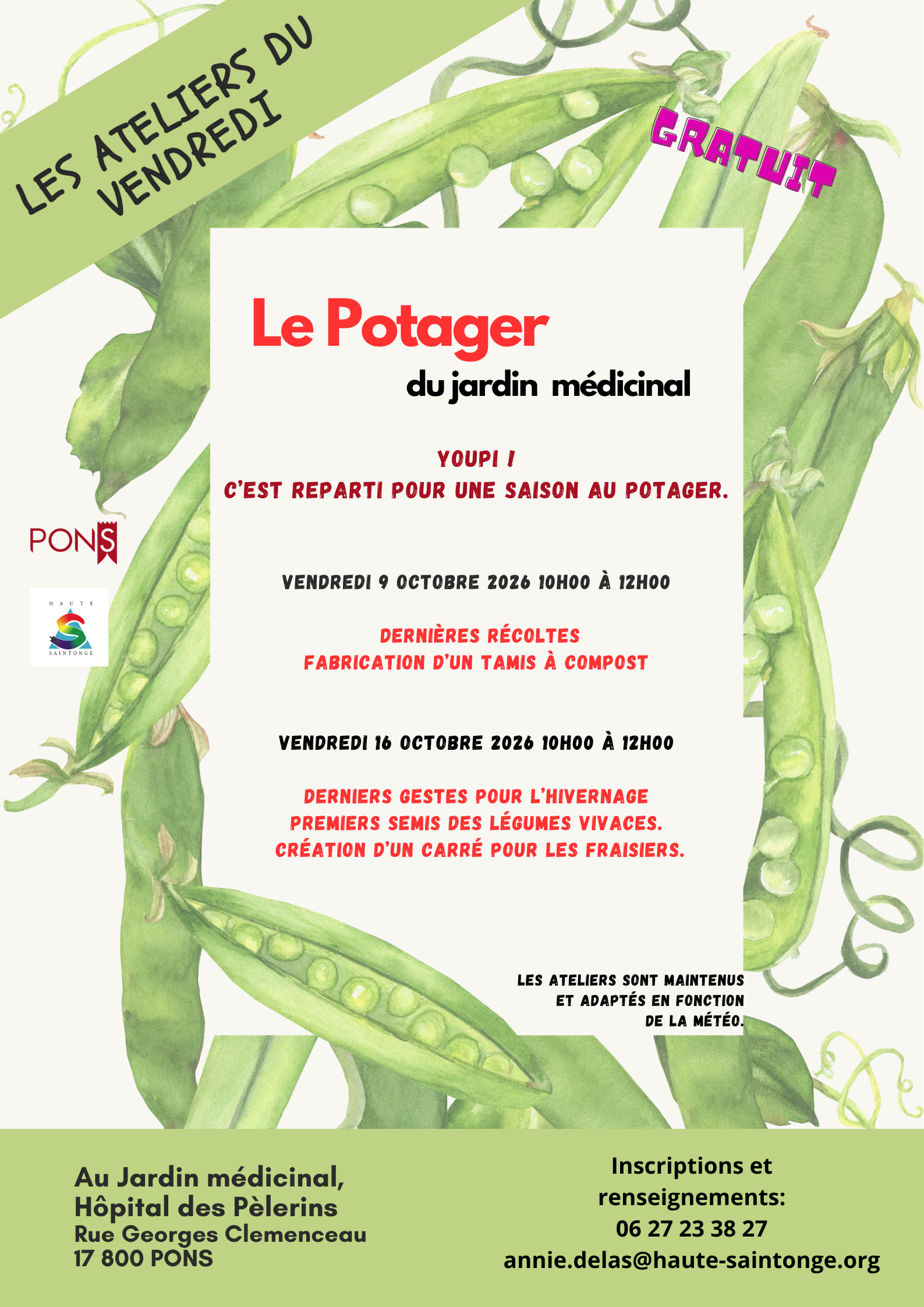 LES ATELIERS DU VENDREDI

GRATUIT

Le Potager
du jardin médicinal

YOUPI !
C'EST REPARTI POUR UNE SAISON AU POTAGER.

PONS

HAUTE SAINTONGE

VENDREDI 9 OCTOBRE 2026 10H00 À 12H00

DERNIÈRES RÉCOLTES
FABRICATION D'UN TAMIS À COMPOST

VENDREDI 16 OCTOBRE 2026 10H00 À 12H00

DERNIERS GESTES POUR L'HIVERNAGE
PREMIERS SEMIS DES LÉGUMES VIVACES.
CRÉATION D'UN CARRÉ POUR LES FRAISIERS.

LES ATELIERS SONT MAINTENUS ET ADAPTÉS EN FONCTION DE LA MÉTÉO.

Au Jardin médicinal,
Hôpital des Pèlerins
Rue Georges Clemenceau
17 800 PONS

Inscriptions et renseignements:
06 27 23 38 27
annie.delas@haute-saintonge.org